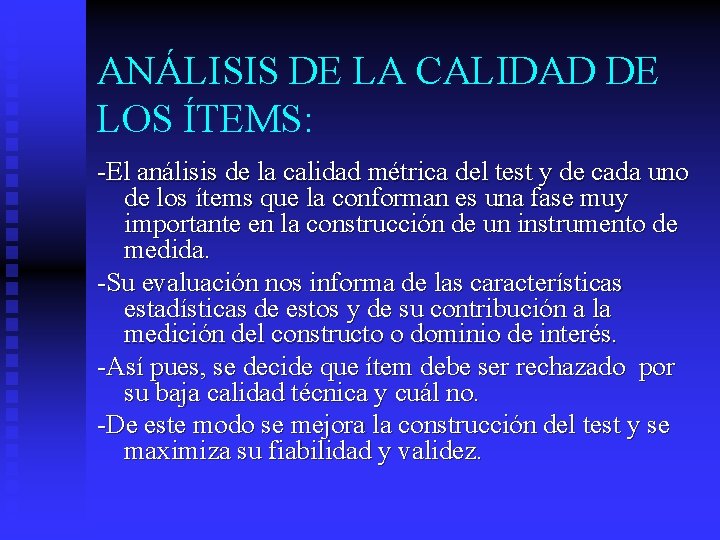 ANÁLISIS DE LA CALIDAD DE LOS ÍTEMS:

-El análisis de la calidad métrica del test y de cada uno de los ítems que la conforman es una fase muy importante en la construcción de un instrumento de medida.

-Su evaluación nos informa de las características estadísticas de estos y de su contribución a la medición del constructo o dominio de interés.

-Así pues, se decide que ítem debe ser rechazado por su baja calidad técnica y cuál no.

-De este modo se mejora la construcción del test y se maximiza su fiabilidad y validez.